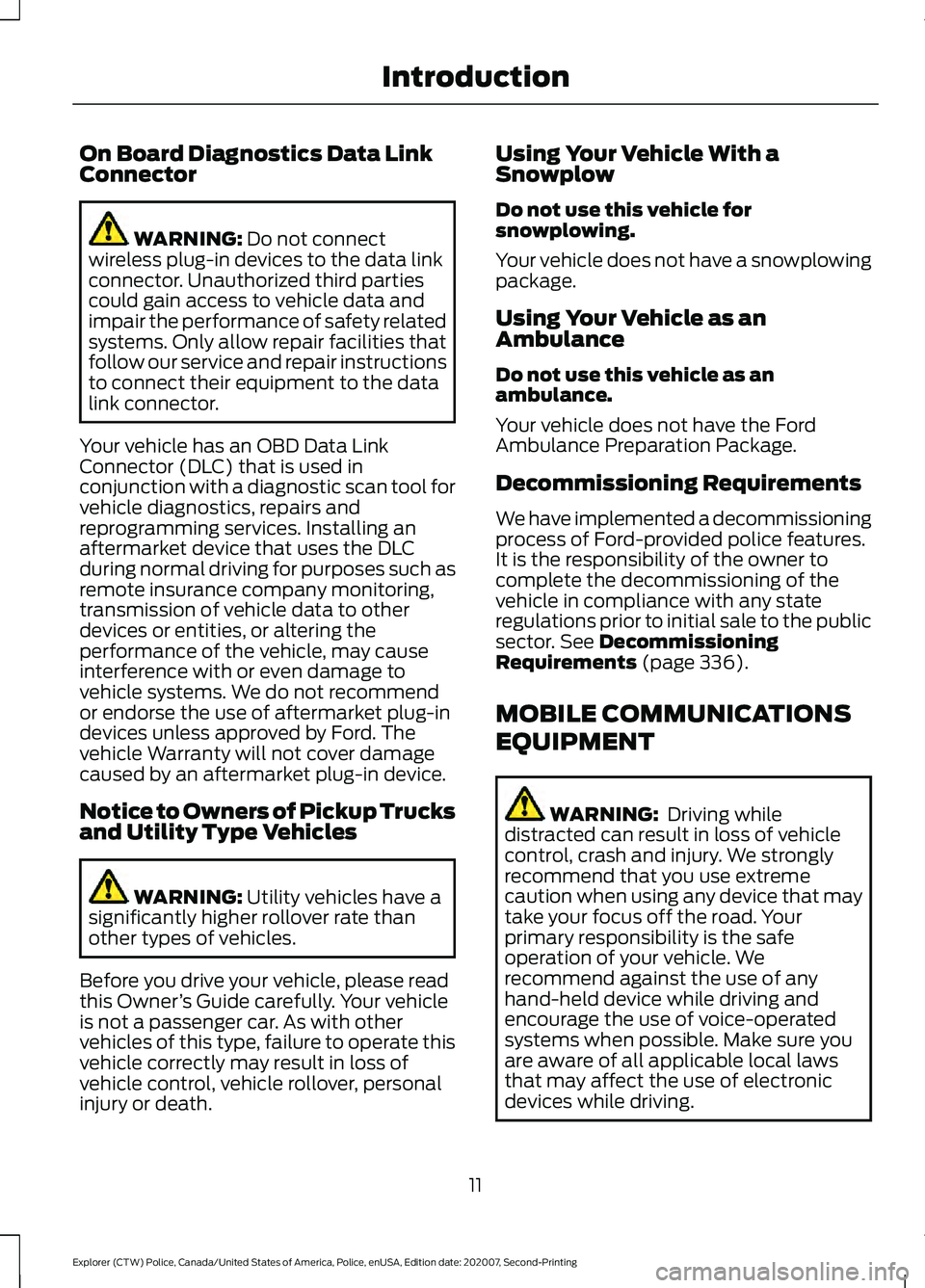 Introduction

On Board Diagnostics Data Link Connector

WARNING: Do not connect wireless plug-in devices to the data link connector. Unauthorized third parties could gain access to vehicle data and impair the performance of safety related systems. Only allow repair facilities that follow our service and repair instructions to connect their equipment to the data link connector.

Your vehicle has an OBD Data Link Connector (DLC) that is used in conjunction with a diagnostic scan tool for vehicle diagnostics, repairs and reprogramming services. Installing an aftermarket device that uses the DLC during normal driving for purposes such as remote insurance company monitoring, transmission of vehicle data to other devices or entities, or altering the performance of the vehicle, may cause interference with or even damage to vehicle systems. We do not recommend or endorse the use of aftermarket plug-in devices unless approved by Ford. The vehicle Warranty will not cover damage caused by an aftermarket plug-in device.

Notice to Owners of Pickup Trucks and Utility Type Vehicles

WARNING: Utility vehicles have a significantly higher rollover rate than other types of vehicles.

Before you drive your vehicle, please read this Owner's Guide carefully. Your vehicle is not a passenger car. As with other vehicles of this type, failure to operate this vehicle correctly may result in loss of vehicle control, vehicle rollover, personal injury or death.

Using Your Vehicle With a Snowplow

Do not use this vehicle for snowplowing.

Your vehicle does not have a snowplowing package.

Using Your Vehicle as an Ambulance

Do not use this vehicle as an ambulance.

Your vehicle does not have the Ford Ambulance Preparation Package.

Decommissioning Requirements

We have implemented a decommissioning process of Ford-provided police features. It is the responsibility of the owner to complete the decommissioning of the vehicle in compliance with any state regulations prior to initial sale to the public sector. See Decommissioning Requirements (page 336).

MOBILE COMMUNICATIONS EQUIPMENT

WARNING: Driving while distracted can result in loss of vehicle control, crash and injury. We strongly recommend that you use extreme caution when using any device that may take your focus off the road. Your primary responsibility is the safe operation of your vehicle. We recommend against the use of any hand-held device while driving and encourage the use of voice-operated systems when possible. Make sure you are aware of all applicable local laws that may affect the use of electronic devices while driving.

11

Explorer (CTW) Police, Canada/United States of America, Police, enUSA, Edition date: 202007, Second-Printing

carmanualsonline.info